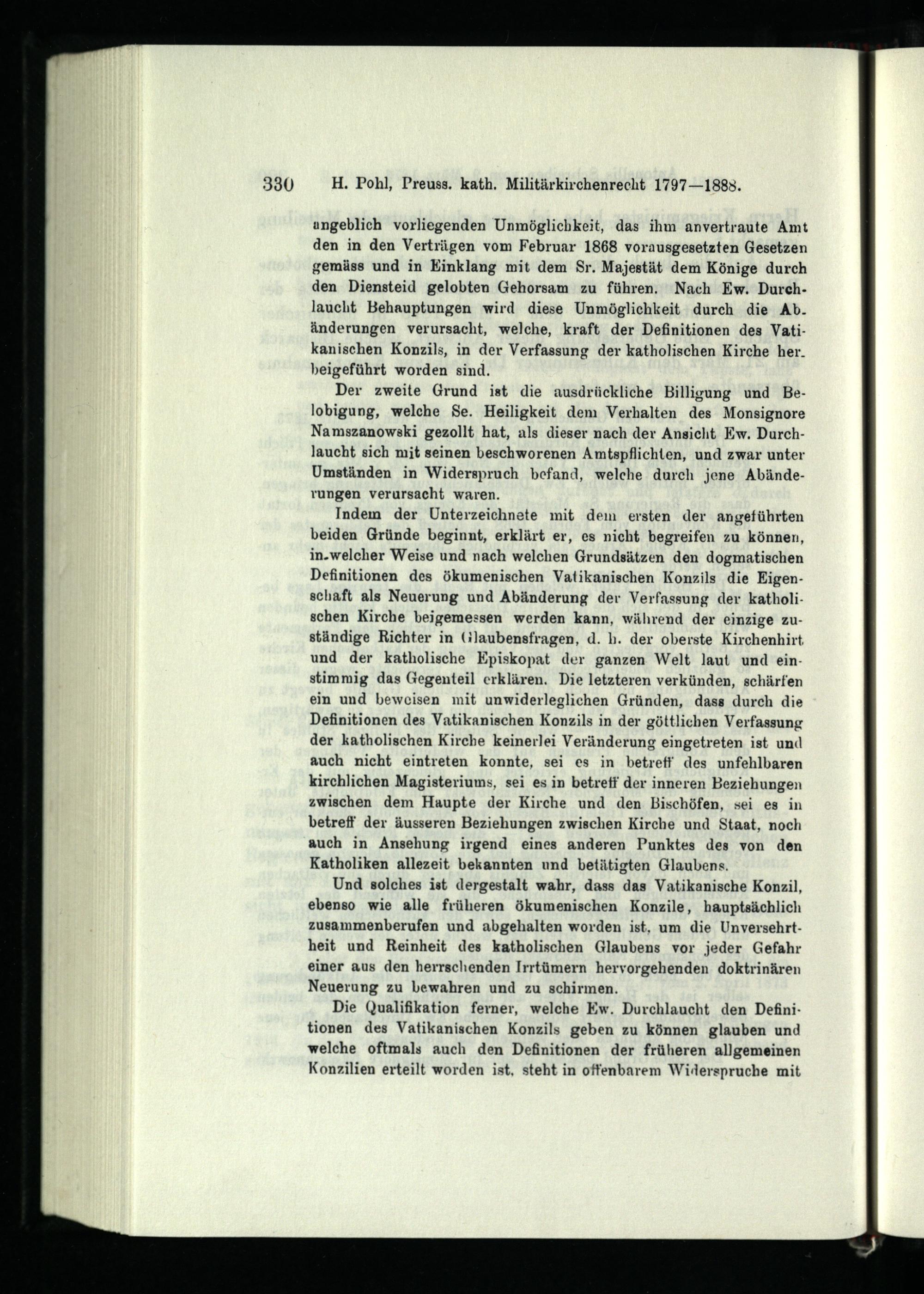 330 H. Pohl, Preuss. kath. Militärkirchenrecht 1797—1888.

angeblich vorliegenden Unmöglichkeit, das ihm anvertraute Amt den in den Verträgen vom Februar 1868 vorausgesetzten Gesetzen gemäss und in Einklang mit dem Sr. Majestät dem Könige durch den Diensteid gelobten Gehorsam zu führen. Nach Ew. Durchlaucht Behauptungen wird diese Unmöglichkeit durch die Abänderungen verursacht, welche, kraft der Definitionen des Vatikanischen Konzils, in der Verfassung der katholischen Kirche herbeigeführt worden sind.

Der zweite Grund ist die ausdrückliche Billigung und Belobigung, welche Se. Heiligkeit dem Verhalten des Monsignore Namszanowski gezollt hat, als dieser nach der Ansicht Ew. Durchlaucht sich mit seinen beschworenen Amtspflichten, und zwar unter Umständen in Widerspruch befand, welche durch jene Abänderungen verursacht waren.

Indem der Unterzeichnete mit dem ersten der angeführten beiden Gründe beginnt, erklärt er, es nicht begreifen zu können, in welcher Weise und nach welchen Grundsätzen den dogmatischen Definitionen des ökumenischen Vatikanischen Konzils die Eigenschaft als Neuerung und Abänderung der Verfassung der katholischen Kirche beigemessen werden kann, während der einzige zuständige Richter in Glaubensfragen, d. h. der oberste Kirchenhirt und der katholische Episkopat der ganzen Welt laut und einstimmig das Gegenteil erklären. Die letzteren verkünden, schärfen ein und beweisen mit unwiderleglichen Gründen, dass durch die Definitionen des Vatikanischen Konzils in der göttlichen Verfassung der katholischen Kirche keinerlei Veränderung eingetreten ist und auch nicht eintreten konnte, sei es in betreff des unfehlbaren kirchlichen Magisteriums, sei es in betreff der inneren Beziehungen zwischen dem Haupte der Kirche und den Bischöfen, sei es in betreff der äusseren Beziehungen zwischen Kirche und Staat, noch auch in Ansehung irgend eines anderen Punktes des von den Katholiken allezeit bekannten und betätigten Glaubens.

Und solches ist dergestalt wahr, dass das Vatikanische Konzil, ebenso wie alle früheren ökumenischen Konzile, hauptsächlich zusammenberufen und abgehalten worden ist, um die Unversehrtheit und Reinheit des katholischen Glaubens vor jeder Gefahr einer aus den herrschenden Irrtümern hervorgehenden doktrinären Neuerung zu bewahren und zu schirmen.

Die Qualifikation ferner, welche Ew. Durchlaucht den Definitionen des Vatikanischen Konzils geben zu können glauben und welche oftmals auch den Definitionen der früheren allgemeinen Konzilien erteilt worden ist, steht in offenbarem Widerspruche mit